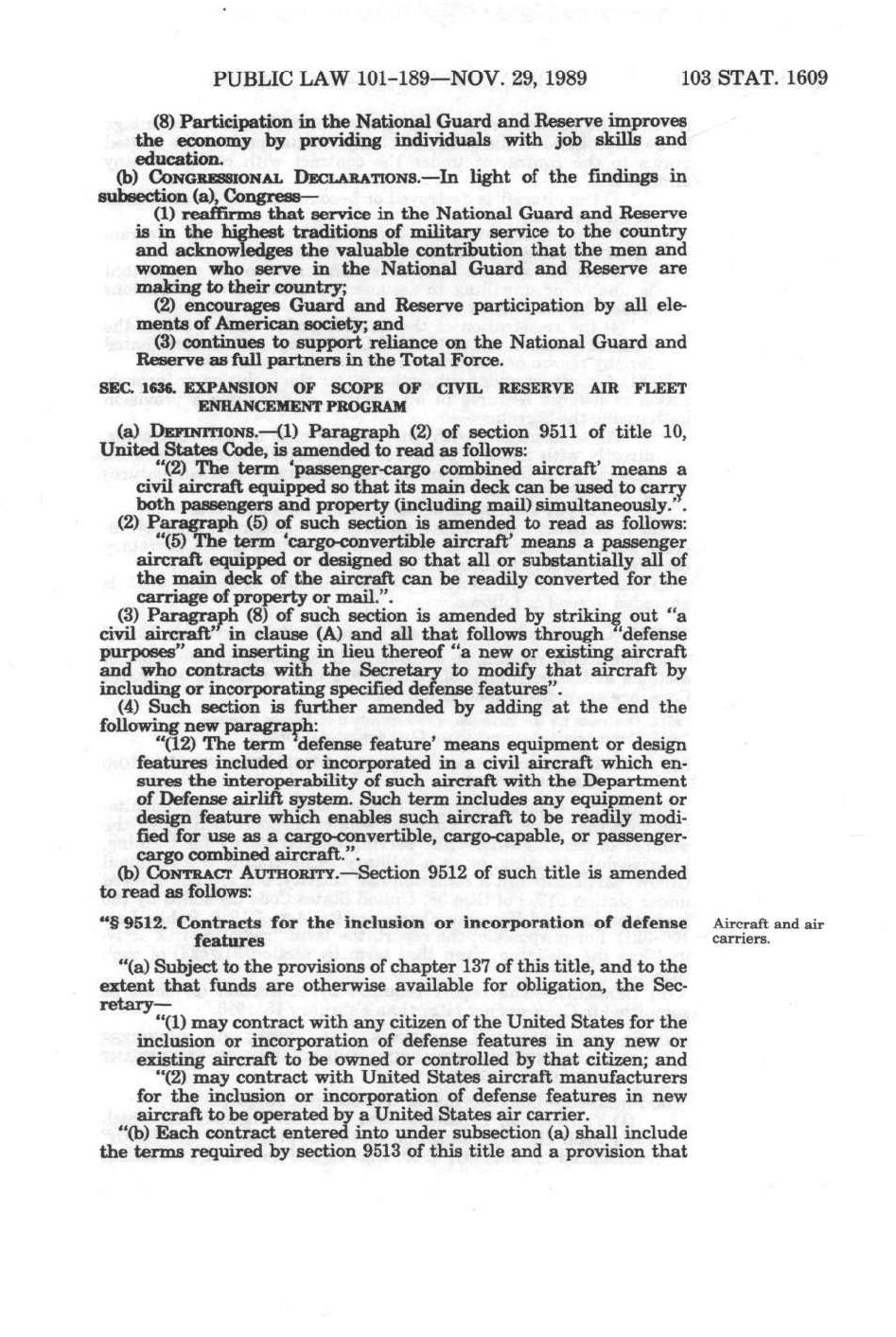 PUBLIC LAW 101-189—NOV. 29, 1989 103 STAT. 1609

(8) Participation in the National Guard and Reserve improves the economy by providing individuals with job skills and education.

(b) CONGRESSIONAL DECLARATIONS.—In light of the findings in subsection (a), Congress—

(1) reaffirms that service in the National Guard and Reserve is in the highest traditions of military service to the country and acknowledges the valuable contribution that the men and women who serve in the National Guard and Reserve are making to their country;

(2) encourages Guard and Reserve participation by all elements of American society; and

(3) continues to support reliance on the National Guard and Reserve as full partners in the Total Force.

SEC. 1636. EXPANSION OF SCOPE OF CIVIL RESERVE AIR FLEET ENHANCEMENT PROGRAM

(a) DEFINITIONS.—(1) Paragraph (2) of section 9511 of title 10, United States Code, is amended to read as follows:

"(2) The term 'passenger-cargo combined aircraft' means a civil aircraft equipped so that its main deck can be used to carry both passengers and property (including mail) simultaneously.".

(2) Paragraph (5) of such section is amended to read as follows:

"(5) The term 'cargo-convertible aircraft' means a passenger aircraft equipped or designed so that all or substantially all of the main deck of the aircraft can be readily converted for the carriage of property or mail.".

(3) Paragraph (8) of such section is amended by striking out "a civil aircraft" in clause (A) and all that follows through "defense purposes" and inserting in lieu thereof "a new or existing aircraft and who contracts with the Secretary to modify that aircraft by including or incorporating specified defense features".

(4) Such section is further amended by adding at the end the following new paragraph:

"(12) The term 'defense feature' means equipment or design features included or incorporated in a civil aircraft which ensures the interoperability of such aircraft with the Department of Defense airlift system. Such term includes any equipment or design feature which enables such aircraft to be readily modified for use as a cargo-convertible, cargo-capable, or passenger-cargo combined aircraft.".

(b) CONTRACT AUTHORITY.—Section 9512 of such title is amended to read as follows:

"§ 9512. Contracts for the inclusion or incorporation of defense features

Aircraft and air carriers.

"(a) Subject to the provisions of chapter 137 of this title, and to the extent that funds are otherwise available for obligation, the Secretary—

"(1) may contract with any citizen of the United States for the inclusion or incorporation of defense features in any new or existing aircraft to be owned or controlled by that citizen; and

"(2) may contract with United States aircraft manufacturers for the inclusion or incorporation of defense features in new aircraft to be operated by a United States air carrier.

"(b) Each contract entered into under subsection (a) shall include the terms required by section 9513 of this title and a provision that